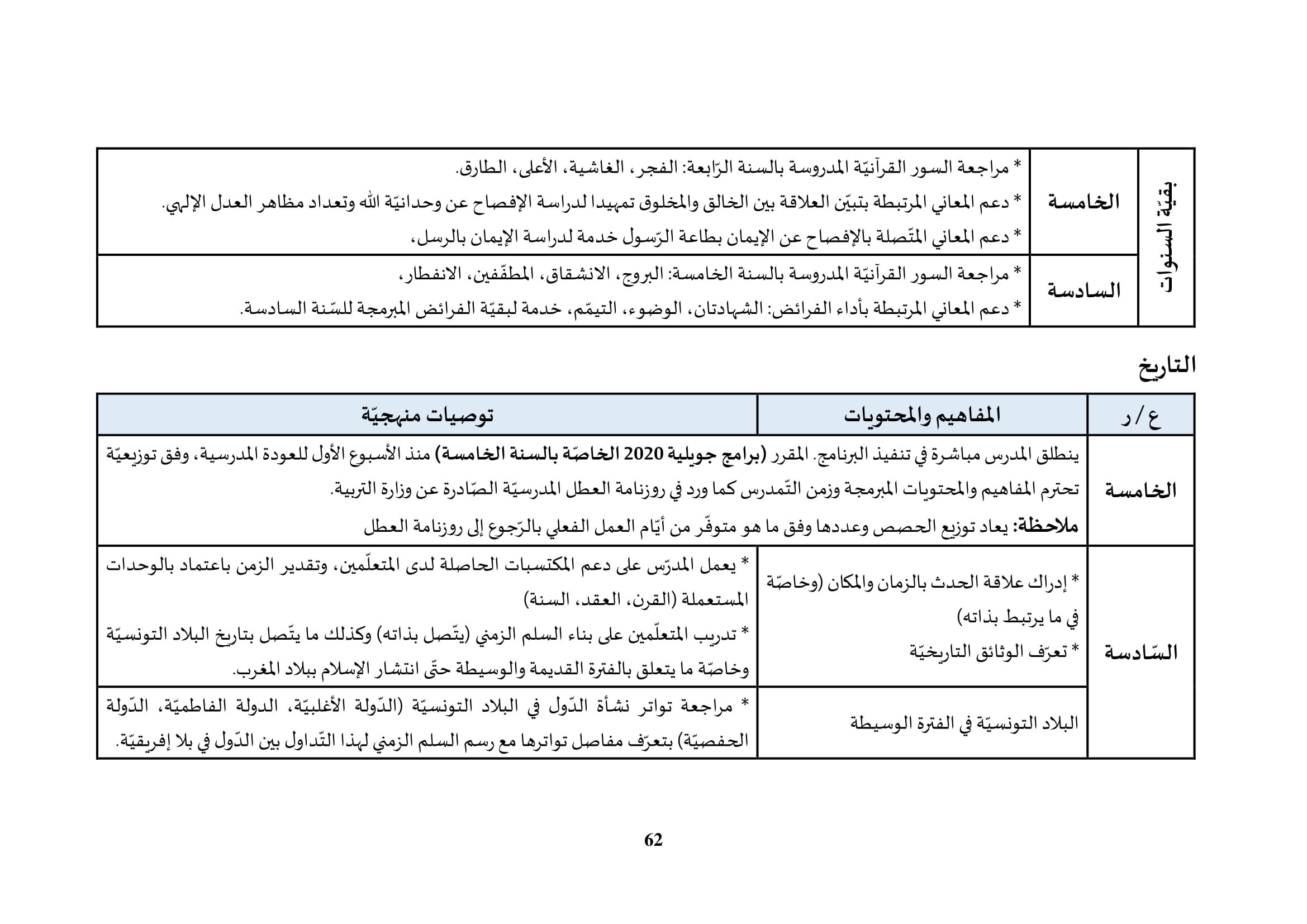 | بقيّة السنوات | الخامسة | * مراجعة السور القرآنيّة المدروسة بالسنة الرّابعة: الفجر، الغاشية، الأعلى، الطارق. * دعم المعاني المرتبطة بتبيّن العلاقة بين الخالق والمخلوق تمهيدا لدراسة الإفصاح عن وحدانيّة الله وتعداد مظاهر العدل الإلهي. * دعم المعاني المتّصلة بالإفصاح عن الإيمان بطاعة الرّسول خدمة لدراسة الإيمان بالرسل، |
|---|---|---|
|  | السادسة | * مراجعة السور القرآنيّة المدروسة بالسنة الخامسة: البروج، الانشقاق، المطفّفين، الانفطار، * دعم المعاني المرتبطة بأداء الفرائض: الشهادتان، الوضوء، التيمّم، خدمة لبقيّة الفرائض المبرمجة للسّنة السادسة. |

التاريخ

| ع / ر | المفاهيم والمحتويات | توصيات منهجيّة |
|---|---|---|
| الخامسة | ينطلق المدرس مباشرة في تنفيذ البرنامج. المقرر (برامج جويلية 2020 الخاصّة بالسنة الخامسة) منذ الأسبوع الأول للعودة المدرسية، وفق توزيعيّة تحترم المفاهيم والمحتويات المبرمجة وزمن التّمدرس كما ورد في روزنامة العطل المدرسيّة الصّادرة عن وزارة التربية. ملاحظة: يعاد توزيع الحصص وعددها وفق ما هو متوفّر من أيّام العمل الفعلي بالرّجوع إلى روزنامة العطل |  |
| السّادسة | * إدراك علاقة الحدث بالزمان والمكان (وخاصّة في ما يرتبط بذاته) * تعرّف الوثائق التاريخيّة | * يعمل المدرّس على دعم المكتسبات الحاصلة لدى المتعلّمين، وتقدير الزمن باعتماد بالوحدات المستعملة (القرن، العقد، السنة) * تدريب المتعلّمين على بناء السلم الزمني (يتّصل بذاته) وكذلك ما يتّصل بتاريخ البلاد التونسيّة وخاصّة ما يتعلق بالفترة القديمة والوسيطة حتّى انتشار الإسلام ببلاد المغرب. |
|  | البلاد التونسيّة في الفترة الوسيطة | * مراجعة تواتر نشأة الدّول في البلاد التونسيّة (الدّولة الأغلبيّة، الدولة الفاطميّة، الدّولة الحفصيّة) بتعرّف مفاصل تواترها مع رسم السلم الزمني لهذا التّداول بين الدّول في بلا إفريقيّة. |

62